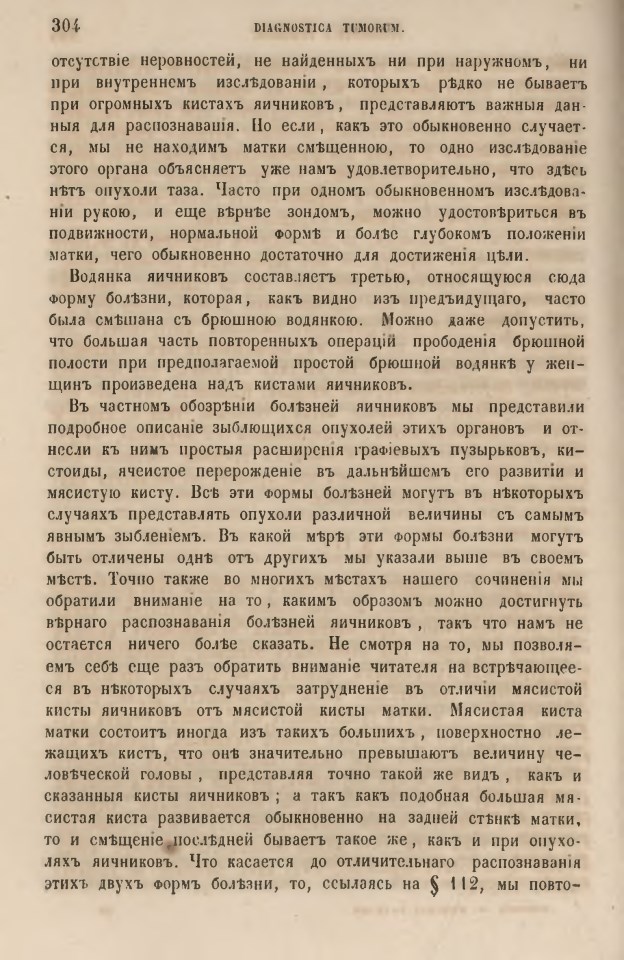 304 DIAGNOSTICA TUMORUM.

отсутствіе неровностей, не найденныхъ ни при наружномъ, ни при внутреннемъ изслѣдованіи, которыхъ рѣдко не бываетъ при огромныхъ кистахъ яичниковъ, представляютъ важныя данныя для распознаванія. Но если, какъ это обыкновенно случается, мы не находимъ матки смѣщенною, то одно изслѣдованіе этого органа объясняетъ уже намъ удовлетворительно, что здѣсь нѣтъ опухоли таза. Часто при одномъ обыкновенномъ изслѣдованіи рукою, и еще вѣрнѣе зондомъ, можно удостовѣриться въ подвижности, нормальной формѣ и болѣе глубокомъ положеніи матки, чего обыкновенно достаточно для достиженія цѣли.

Водянка яичниковъ составляетъ третью, относящуюся сюда форму болѣзни, которая, какъ видно изъ предъидущаго, часто была смѣшана съ брюшною водянкою. Можно даже допустить, что большая часть повторенныхъ операцій прободенія брюшной полости при предполагаемой простой брюшной водянкѣ у женщинъ произведена надъ кистами яичниковъ.

Въ частномъ обозрѣніи болѣзней яичниковъ мы представили подробное описаніе зыблющихся опухолей этихъ органовъ и отнесли къ нимъ простыя расширенія графіевыхъ пузырьковъ, кистоиды, ячеистое перерожденіе въ дальнѣйшемъ его развитіи и мясистую кисту. Всѣ эти формы болѣзней могутъ въ нѣкоторыхъ случаяхъ представлять опухоли различной величины съ самымъ явнымъ зыбленіемъ. Въ какой мѣрѣ эти формы болѣзни могутъ быть отличены однѣ отъ другихъ мы указали выше въ своемъ мѣстѣ. Точно также во многихъ мѣстахъ нашего сочиненія мы обратили вниманіе на то, какимъ образомъ можно достигнуть вѣрнаго распознаванія болѣзней яичниковъ, такъ что намъ не остается ничего болѣе сказать. Не смотря на то, мы позволяемъ себѣ еще разъ обратить вниманіе читателя на встрѣчающееся въ нѣкоторыхъ случаяхъ затрудненіе въ отличіи мясистой кисты яичниковъ отъ мясистой кисты матки. Мясистая киста матки состоитъ иногда изъ такихъ большихъ, поверхностно лежащихъ кистъ, что онѣ значительно превышаютъ величину человѣческой головы, представляя точно такой же видъ, какъ и сказанныя кисты яичниковъ; а такъ какъ подобная большая мясистая киста развивается обыкновенно на задней стѣнкѣ матки, то и смѣщеніе послѣдней бываетъ такое же, какъ и при опухоляхъ яичниковъ. Что касается до отличительнаго распознаванія этихъ двухъ формъ болѣзни, то, ссылаясь на § 112, мы повто-